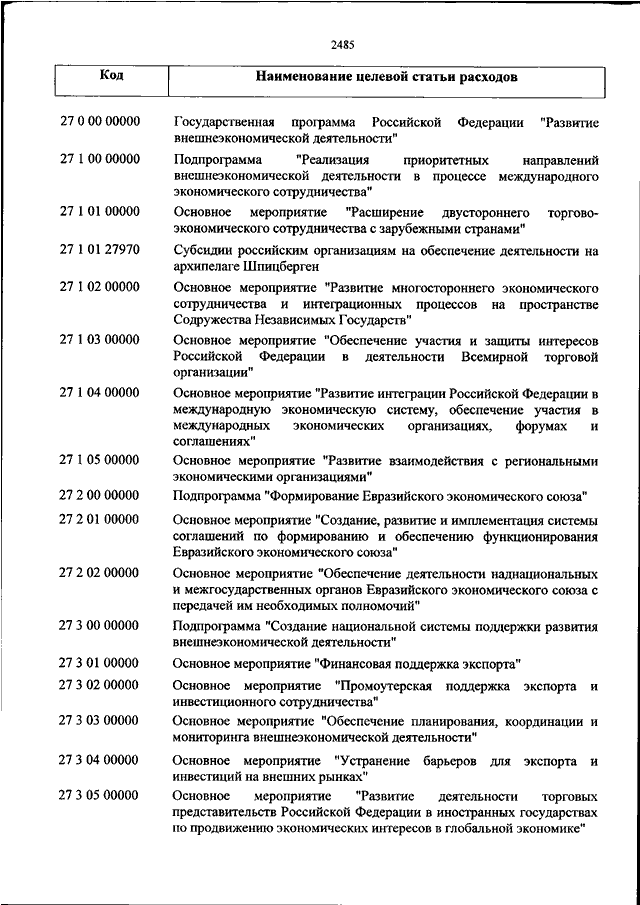 2485

| Код | Наименование целевой статьи расходов |
|---|---|
| 27 0 00 00000 | Государственная программа Российской Федерации "Развитие внешнеэкономической деятельности" |
| 27 1 00 00000 | Подпрограмма "Реализация приоритетных направлений внешнеэкономической деятельности в процессе международного экономического сотрудничества" |
| 27 1 01 00000 | Основное мероприятие "Расширение двустороннего торгово-экономического сотрудничества с зарубежными странами" |
| 27 1 01 27970 | Субсидии российским организациям на обеспечение деятельности на архипелаге Шпицберген |
| 27 1 02 00000 | Основное мероприятие "Развитие многостороннего экономического сотрудничества и интеграционных процессов на пространстве Содружества Независимых Государств" |
| 27 1 03 00000 | Основное мероприятие "Обеспечение участия и защиты интересов Российской Федерации в деятельности Всемирной торговой организации" |
| 27 1 04 00000 | Основное мероприятие "Развитие интеграции Российской Федерации в международную экономическую систему, обеспечение участия в международных экономических организациях, форумах и соглашениях" |
| 27 1 05 00000 | Основное мероприятие "Развитие взаимодействия с региональными экономическими организациями" |
| 27 2 00 00000 | Подпрограмма "Формирование Евразийского экономического союза" |
| 27 2 01 00000 | Основное мероприятие "Создание, развитие и имплементация системы соглашений по формированию и обеспечению функционирования Евразийского экономического союза" |
| 27 2 02 00000 | Основное мероприятие "Обеспечение деятельности наднациональных и межгосударственных органов Евразийского экономического союза с передачей им необходимых полномочий" |
| 27 3 00 00000 | Подпрограмма "Создание национальной системы поддержки развития внешнеэкономической деятельности" |
| 27 3 01 00000 | Основное мероприятие "Финансовая поддержка экспорта" |
| 27 3 02 00000 | Основное мероприятие "Промоутерская поддержка экспорта и инвестиционного сотрудничества" |
| 27 3 03 00000 | Основное мероприятие "Обеспечение планирования, координации и мониторинга внешнеэкономической деятельности" |
| 27 3 04 00000 | Основное мероприятие "Устранение барьеров для экспорта и инвестиций на внешних рынках" |
| 27 3 05 00000 | Основное мероприятие "Развитие деятельности торговых представительств Российской Федерации в иностранных государствах по продвижению экономических интересов в глобальной экономике" |